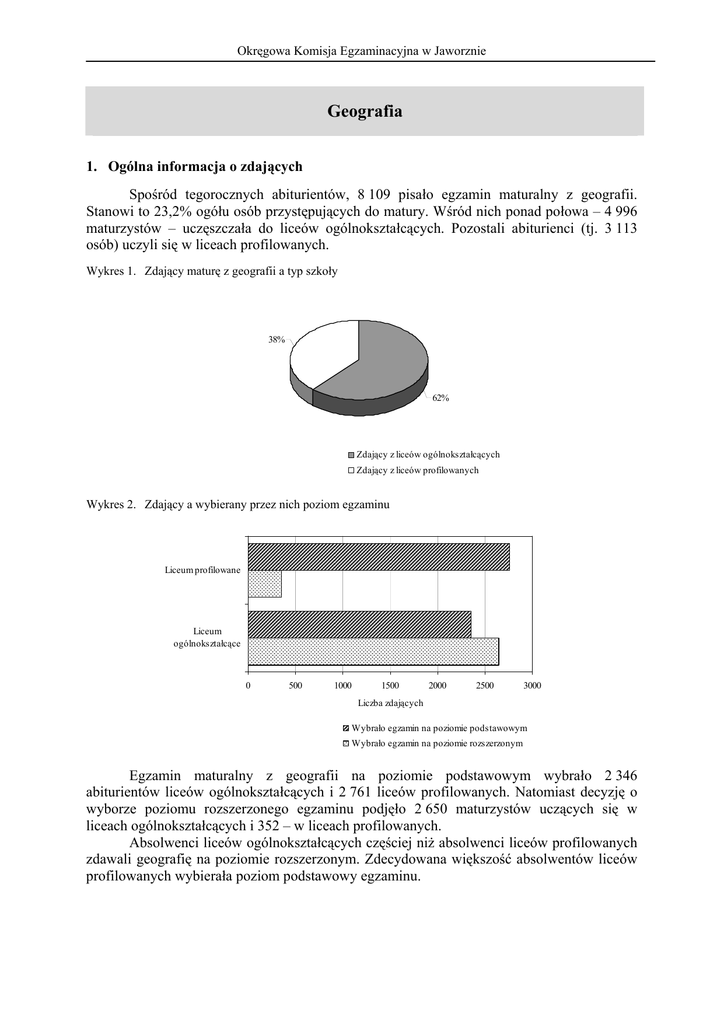 Okręgowa Komisja Egzaminacyjna w Jaworznie

Geografia

1. Ogólna informacja o zdających

Spośród tegorocznych abiturientów, 8 109 pisało egzamin maturalny z geografii. Stanowi to 23,2% ogółu osób przystępujących do matury. Wśród nich ponad połowa – 4 996 maturzystów – uczęszczała do liceów ogólnokształcących. Pozostali abiturienci (tj. 3 113 osób) uczyli się w liceach profilowanych.

Wykres 1. Zdający maturę z geografii a typ szkoły

38%

62%

Zdający z liceów ogólnokształcących
Zdający z liceów profilowanych

Wykres 2. Zdający a wybierany przez nich poziom egzaminu

Liceum profilowane

Liceum ogólnokształcące

0 500 1000 1500 2000 2500 3000

Liczba zdających

Wybrało egzamin na poziomie podstawowym
Wybrało egzamin na poziomie rozszerzonym

Egzamin maturalny z geografii na poziomie podstawowym wybrało 2 346 abiturientów liceów ogólnokształcących i 2 761 liceów profilowanych. Natomiast decyzję o wyborze poziomu rozszerzonego egzaminu podjęło 2 650 maturzystów uczących się w liceach ogólnokształcących i 352 – w liceach profilowanych.

Absolwenci liceów ogólnokształcących częściej niż absolwenci liceów profilowanych zdawali geografię na poziomie rozszerzonym. Zdecydowana większość absolwentów liceów profilowanych wybierała poziom podstawowy egzaminu.